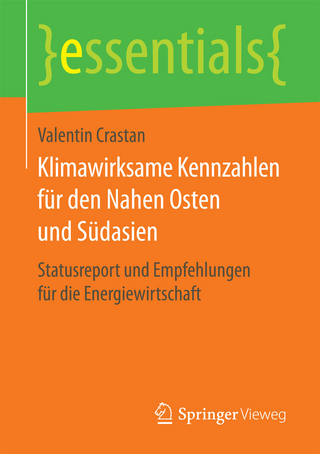 }essentials{

Valentin Crastan

Klimawirksame Kennzahlen für den Nahen Osten und Südasien

Statusreport und Empfehlungen für die Energiewirtschaft

Springer Vieweg